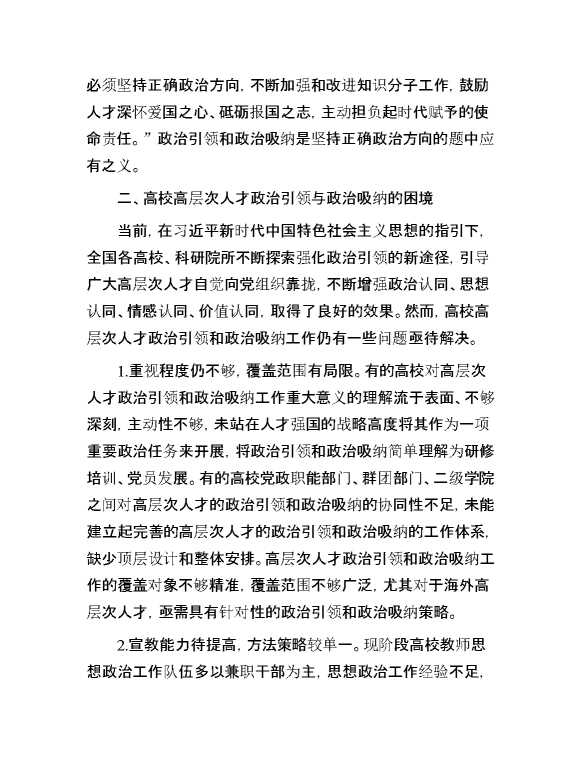 必须坚持正确政治方向，不断加强和改进知识分子工作，鼓励人才深怀爱国之心、砥砺报国之志，主动担负起时代赋予的使命责任。”政治引领和政治吸纳是坚持正确政治方向的题中应有之义。

二、高校高层次人才政治引领与政治吸纳的困境

当前，在习近平新时代中国特色社会主义思想的指引下，全国各高校、科研院所不断探索强化政治引领的新途径，引导广大高层次人才自觉向党组织靠拢，不断增强政治认同、思想认同、情感认同、价值认同，取得了良好的效果。然而，高校高层次人才政治引领和政治吸纳工作仍有一些问题亟待解决。

1.重视程度仍不够，覆盖范围有局限。有的高校对高层次人才政治引领和政治吸纳工作重大意义的理解流于表面、不够深刻，主动性不够，未站在人才强国的战略高度将其作为一项重要政治任务来开展，将政治引领和政治吸纳简单理解为研修培训、党员发展。有的高校党政职能部门、群团部门、二级学院之间对高层次人才的政治引领和政治吸纳的协同性不足，未能建立起完善的高层次人才的政治引领和政治吸纳的工作体系，缺少顶层设计和整体安排。高层次人才政治引领和政治吸纳工作的覆盖对象不够精准，覆盖范围不够广泛，尤其对于海外高层次人才，亟需具有针对性的政治引领和政治吸纳策略。

2.宣教能力待提高，方法策略较单一。现阶段高校教师思想政治工作队伍多以兼职干部为主，思想政治工作经验不足，